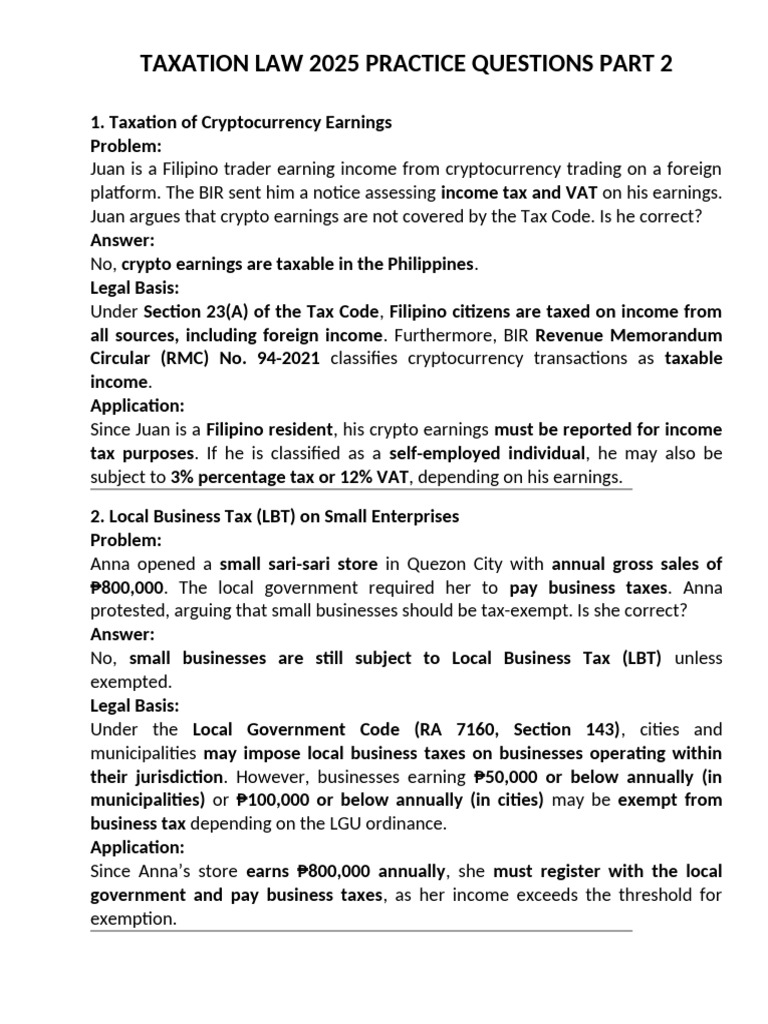 TAXATION LAW 2025 PRACTICE QUESTIONS PART 2

1. Taxation of Cryptocurrency Earnings
Problem:
Juan is a Filipino trader earning income from cryptocurrency trading on a foreign platform. The BIR sent him a notice assessing income tax and VAT on his earnings. Juan argues that crypto earnings are not covered by the Tax Code. Is he correct?
Answer:
No, crypto earnings are taxable in the Philippines.
Legal Basis:
Under Section 23(A) of the Tax Code, Filipino citizens are taxed on income from all sources, including foreign income. Furthermore, BIR Revenue Memorandum Circular (RMC) No. 94-2021 classifies cryptocurrency transactions as taxable income.
Application:
Since Juan is a Filipino resident, his crypto earnings must be reported for income tax purposes. If he is classified as a self-employed individual, he may also be subject to 3% percentage tax or 12% VAT, depending on his earnings.

2. Local Business Tax (LBT) on Small Enterprises
Problem:
Anna opened a small sari-sari store in Quezon City with annual gross sales of ₱800,000. The local government required her to pay business taxes. Anna protested, arguing that small businesses should be tax-exempt. Is she correct?
Answer:
No, small businesses are still subject to Local Business Tax (LBT) unless exempted.
Legal Basis:
Under the Local Government Code (RA 7160, Section 143), cities and municipalities may impose local business taxes on businesses operating within their jurisdiction. However, businesses earning ₱50,000 or below annually (in municipalities) or ₱100,000 or below annually (in cities) may be exempt from business tax depending on the LGU ordinance.
Application:
Since Anna's store earns ₱800,000 annually, she must register with the local government and pay business taxes, as her income exceeds the threshold for exemption.